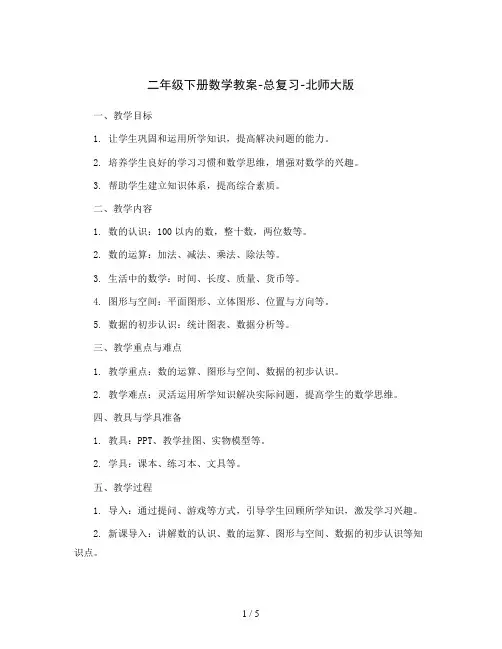 二年级下册数学教案-总复习-北师大版

一、教学目标

1. 让学生巩固和运用所学知识，提高解决问题的能力。

2. 培养学生良好的学习习惯和数学思维，增强对数学的兴趣。

3. 帮助学生建立知识体系，提高综合素质。

二、教学内容

1. 数的认识：100 以内的数，整十数，两位数等。

2. 数的运算：加法、减法、乘法、除法等。

3. 生活中的数学：时间、长度、质量、货币等。

4. 图形与空间：平面图形、立体图形、位置与方向等。

5. 数据的初步认识：统计图表、数据分析等。

三、教学重点与难点

1. 教学重点：数的运算、图形与空间、数据的初步认识。

2. 教学难点：灵活运用所学知识解决实际问题，提高学生的数学思维。

四、教具与学具准备

1. 教具：PPT、教学挂图、实物模型等。

2. 学具：课本、练习本、文具等。

五、教学过程

1. 导入：通过提问、游戏等方式，引导学生回顾所学知识，激发学习兴趣。

2. 新课导入：讲解数的认识、数的运算、图形与空间、数据的初步认识等知识点。

1 / 5